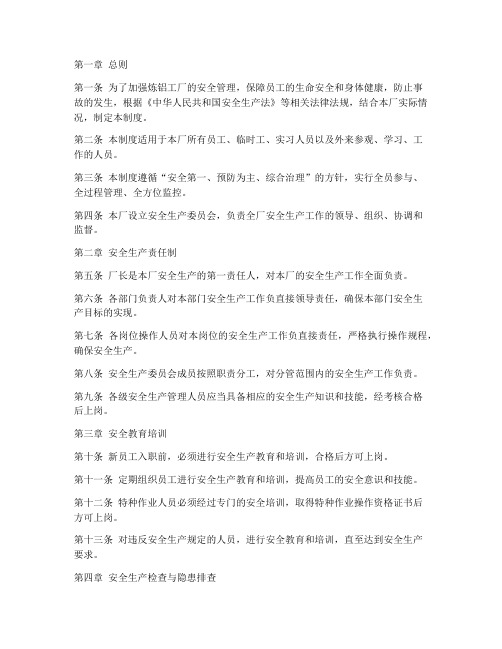 第一章 总则

第一条 为了加强炼铝工厂的安全管理，保障员工的生命安全和身体健康，防止事故的发生，根据《中华人民共和国安全生产法》等相关法律法规，结合本厂实际情况，制定本制度。

第二条 本制度适用于本厂所有员工、临时工、实习人员以及外来参观、学习、工作的人员。

第三条 本制度遵循“安全第一、预防为主、综合治理”的方针，实行全员参与、全过程管理、全方位监控。

第四条 本厂设立安全生产委员会，负责全厂安全生产工作的领导、组织、协调和监督。

第二章 安全生产责任制

第五条 厂长是本厂安全生产的第一责任人，对本厂的安全生产工作全面负责。

第六条 各部门负责人对本部门安全生产工作负直接领导责任，确保本部门安全生产目标的实现。

第七条 各岗位操作人员对本岗位的安全生产工作负直接责任，严格执行操作规程，确保安全生产。

第八条 安全生产委员会成员按照职责分工，对分管范围内的安全生产工作负责。

第九条 各级安全生产管理人员应当具备相应的安全生产知识和技能，经考核合格后上岗。

第三章 安全教育培训

第十条 新员工入职前，必须进行安全生产教育和培训，合格后方可上岗。

第十一条 定期组织员工进行安全生产教育和培训，提高员工的安全意识和技能。

第十二条 特种作业人员必须经过专门的安全培训，取得特种作业操作资格证书后方可上岗。

第十三条 对违反安全生产规定的人员，进行安全教育和培训，直至达到安全生产要求。

第四章 安全生产检查与隐患排查